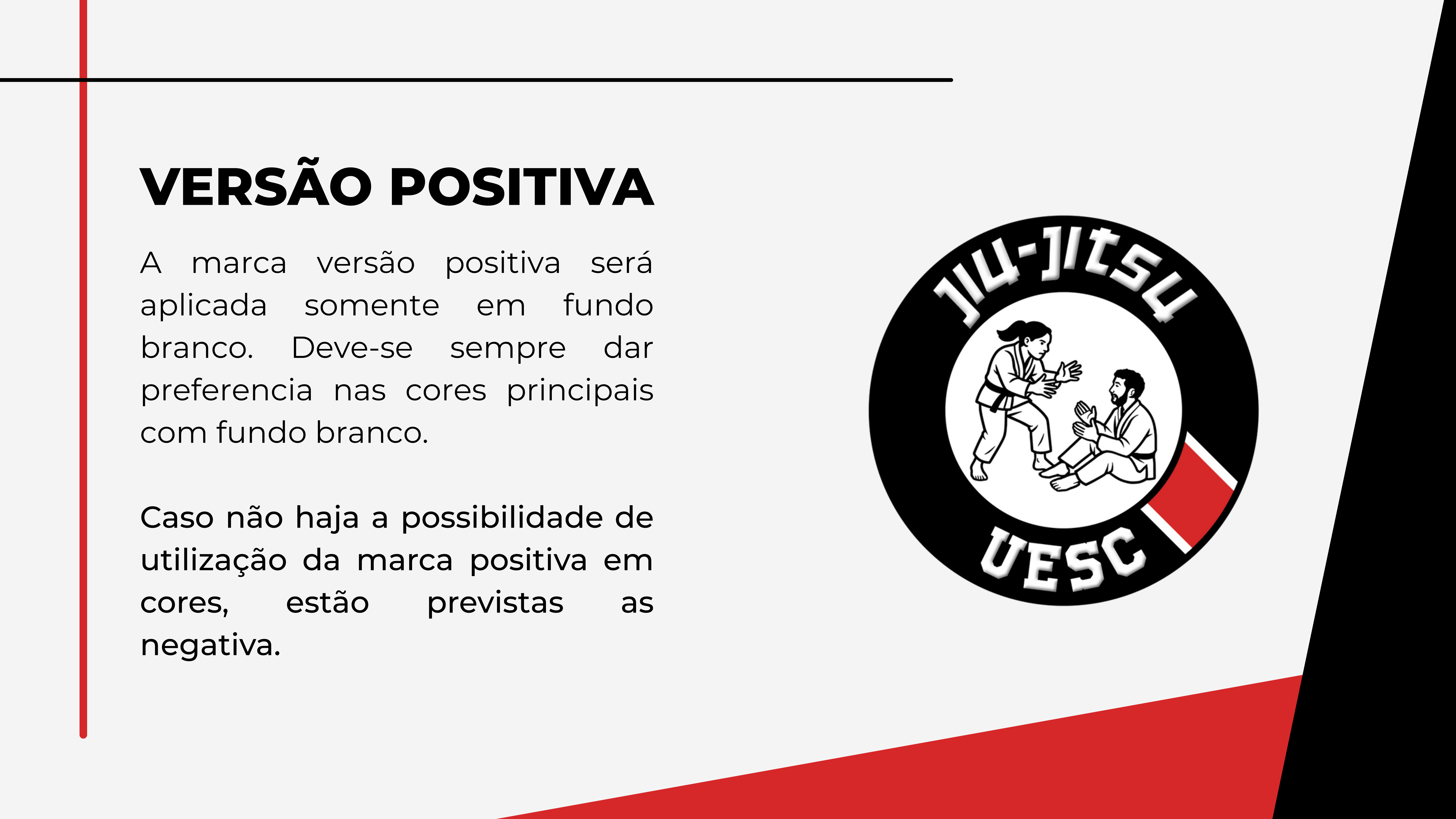 VERSÃO POSITIVA

A marca versão positiva será aplicada somente em fundo branco. Deve-se sempre dar preferencia nas cores principais com fundo branco.

Caso não haja a possibilidade de utilização da marca positiva em cores, estão previstas as negativa.

JIU-JITSU
UESC